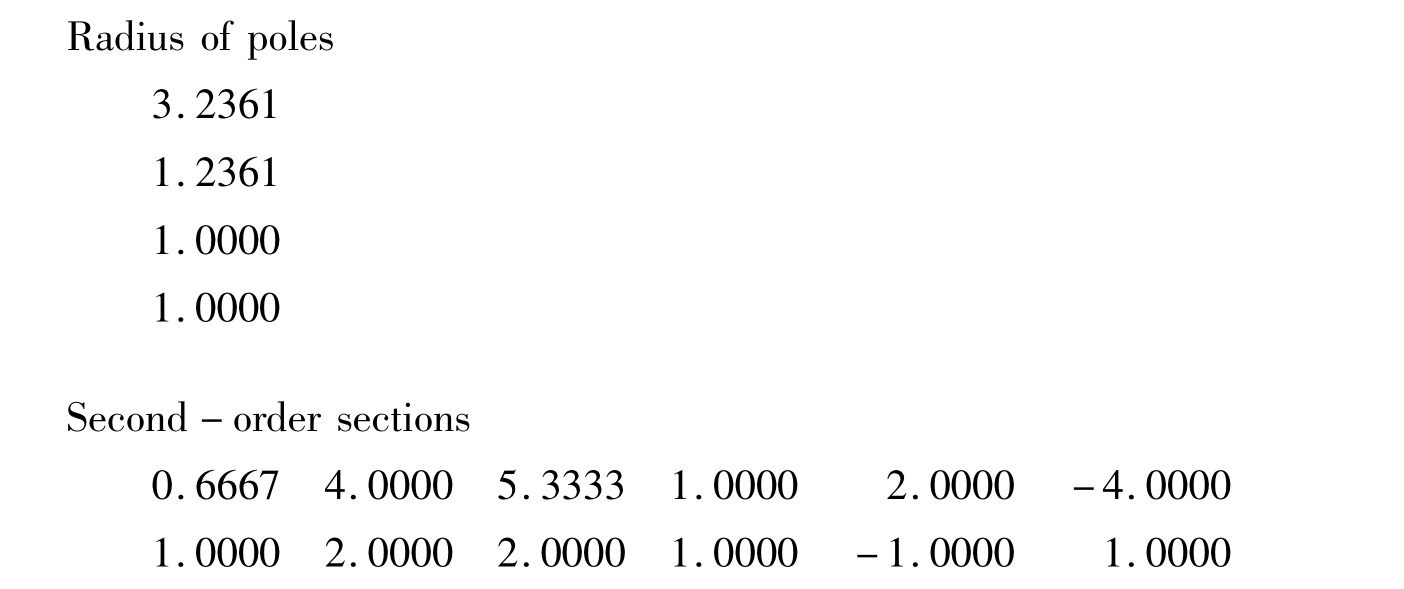 Radius of poles

3.2361

1.2361

1.0000

1.0000

Second - order sections

0.6667 4.0000 5.3333 1.0000 2.0000 -4.0000

1.0000 2.0000 2.0000 1.0000 -1.0000 1.0000